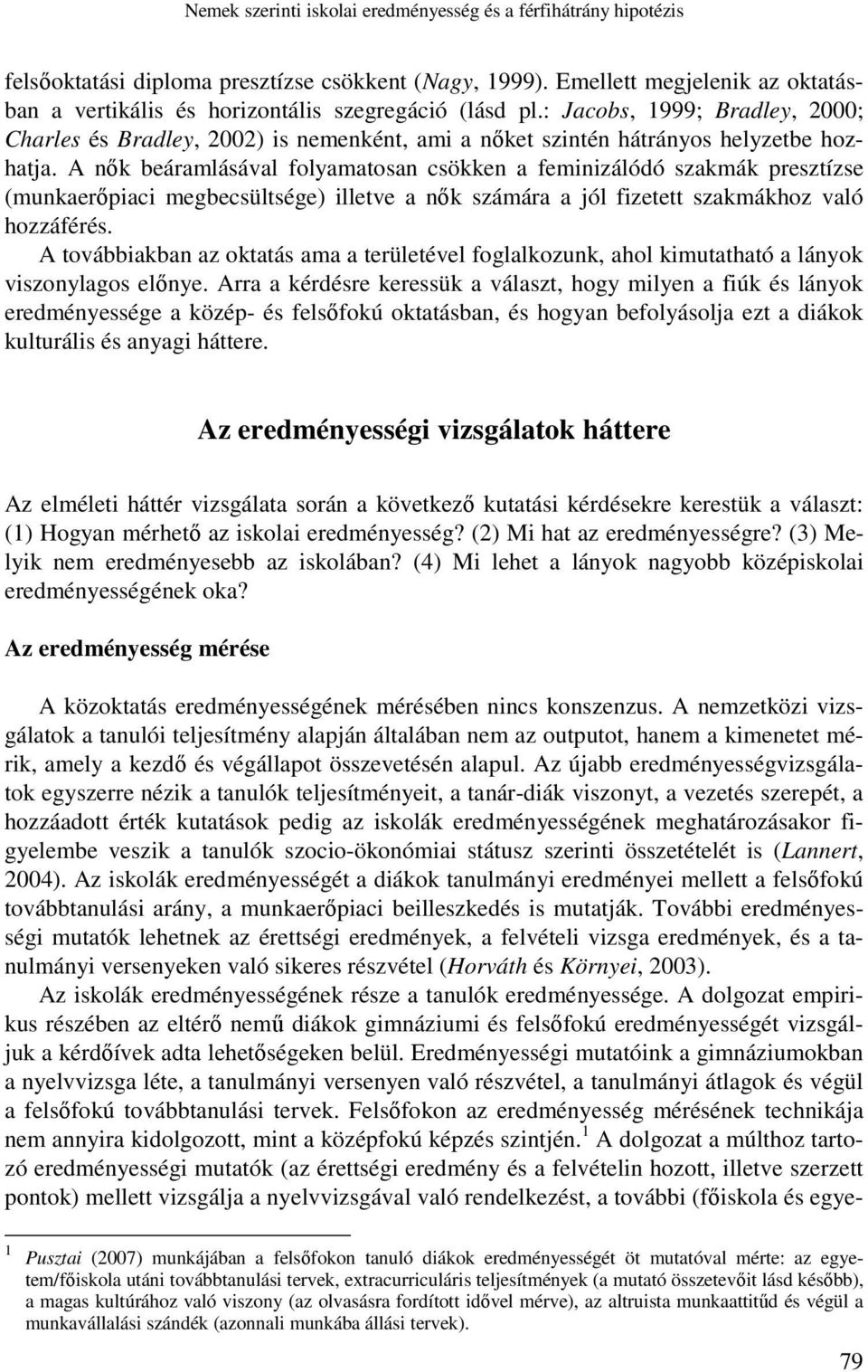 Nemek szerinti iskolai eredményesség és a férfihátrány hipotézis

felsőoktatási diploma presztízse csökkent (Nagy, 1999). Emellett megjelenik az oktatásban a vertikális és horizontális szegregáció (lásd pl.: Jacobs, 1999; Bradley, 2000; Charles és Bradley, 2002) is nemenként, ami a nőket szintén hátrányos helyzetbe hozhatja. A nők beáramlásával folyamatosan csökken a feminizálódó szakmák presztízse (munkaerőpiaci megbecsültsége) illetve a nők számára a jól fizetett szakmákhoz való hozzáférés.

A továbbiakban az oktatás ama a területével foglalkozunk, ahol kimutatható a lányok viszonylagos előnye. Arra a kérdésre keressük a választ, hogy milyen a fiúk és lányok eredményessége a közép- és felsőfokú oktatásban, és hogyan befolyásolja ezt a diákok kulturális és anyagi háttere.

Az eredményességi vizsgálatok háttere

Az elméleti háttér vizsgálata során a következő kutatási kérdésekre kerestük a választ: (1) Hogyan mérhető az iskolai eredményesség? (2) Mi hat az eredményességre? (3) Melyik nem eredményesebb az iskolában? (4) Mi lehet a lányok nagyobb középiskolai eredményességének oka?

Az eredményesség mérése

A közoktatás eredményességének mérésében nincs konszenzus. A nemzetközi vizsgálatok a tanulói teljesítmény alapján általában nem az outputot, hanem a kimenetet mérik, amely a kezdő és végállapot összevetésén alapul. Az újabb eredményességvizsgálatok egyszerre nézik a tanulók teljesítményeit, a tanár-diák viszonyt, a vezetés szerepét, a hozzáadott érték kutatások pedig az iskolák eredményességének meghatározásakor figyelembe veszik a tanulók szocio-ökonómiai státusz szerinti összetételét is (Lannert, 2004). Az iskolák eredményességét a diákok tanulmányi eredményei mellett a felsőfokú továbbtanulási arány, a munkaerőpiaci beilleszkedés is mutatják. További eredményességi mutatók lehetnek az érettségi eredmények, a felvételi vizsga eredmények, és a tanulmányi versenyeken való sikeres részvétel (Horváth és Környei, 2003).

Az iskolák eredményességének része a tanulók eredményessége. A dolgozat empirikus részében az eltérő nemű diákok gimnáziumi és felsőfokú eredményességét vizsgáljuk a kérdőívek adta lehetőségeken belül. Eredményességi mutatóink a gimnáziumokban a nyelvvizsga léte, a tanulmányi versenyen való részvétel, a tanulmányi átlagok és végül a felsőfokú továbbtanulási tervek. Felsőfokon az eredményesség mérésének technikája nem annyira kidolgozott, mint a középfokú képzés szintjén.$^1$ A dolgozat a múlthoz tartozó eredményességi mutatók (az érettségi eredmény és a felvételin hozott, illetve szerzett pontok) mellett vizsgálja a nyelvvizsgával való rendelkezést, a további (főiskola és egye-

$^1$ Pusztai (2007) munkájában a felsőfokon tanuló diákok eredményességét öt mutatóval mérte: az egyetem/főiskola utáni továbbtanulási tervek, extracurriculáris teljesítmények (a mutató összetevőit lásd később), a magas kultúrához való viszony (az olvasásra fordított idővel mérve), az altruista munkaattitűd és végül a munkavállalási szándék (azonnali munkába állási tervek).

79